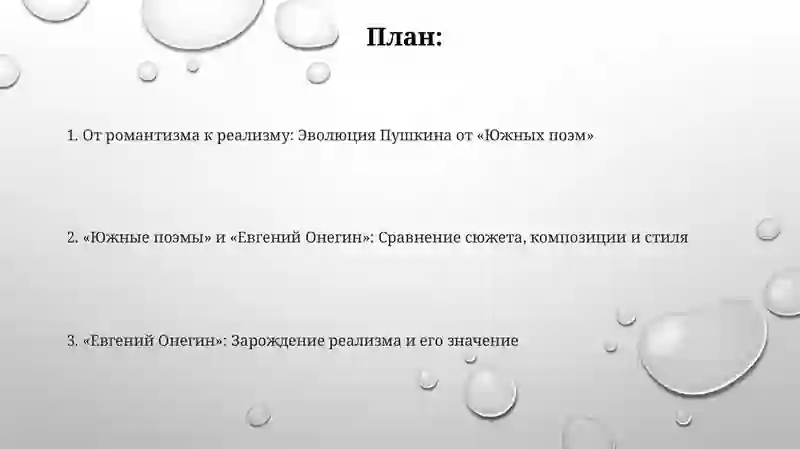 План:

1. От романтизма к реализму: Эволюция Пушкина от «Южных поэм»

2. «Южные поэмы» и «Евгений Онегин»: Сравнение сюжета, композиции и стиля

3. «Евгений Онегин»: Зарождение реализма и его значение